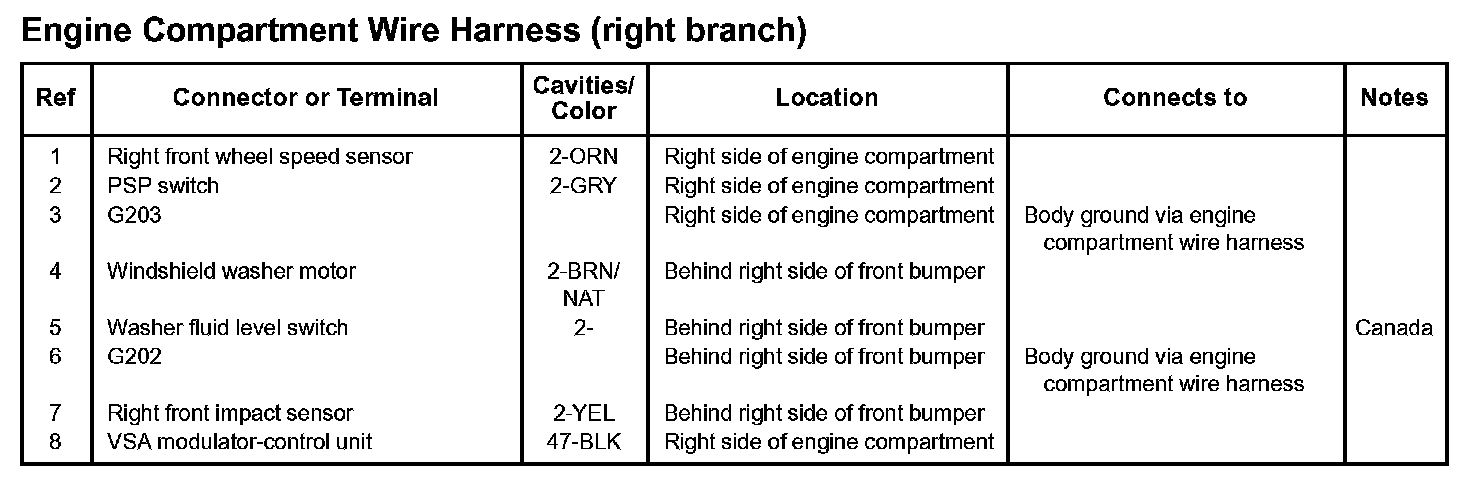 Engine Compartment Wire Harness (right branch)

| Ref | Connector or Terminal | Cavities/ Color | Location | Connects to | Notes |
|---|---|---|---|---|---|
| 1 | Right front wheel speed sensor | 2-ORN | Right side of engine compartment | | |
| 2 | PSP switch | 2-GRY | Right side of engine compartment | | |
| 3 | G203 | | Right side of engine compartment | Body ground via engine compartment wire harness | |
| 4 | Windshield washer motor | 2-BRN/ NAT | Behind right side of front bumper | | |
| 5 | Washer fluid level switch | 2- | Behind right side of front bumper | | Canada |
| 6 | G202 | | Behind right side of front bumper | Body ground via engine compartment wire harness | |
| 7 | Right front impact sensor | 2-YEL | Behind right side of front bumper | | |
| 8 | VSA modulator-control unit | 47-BLK | Right side of engine compartment | | |